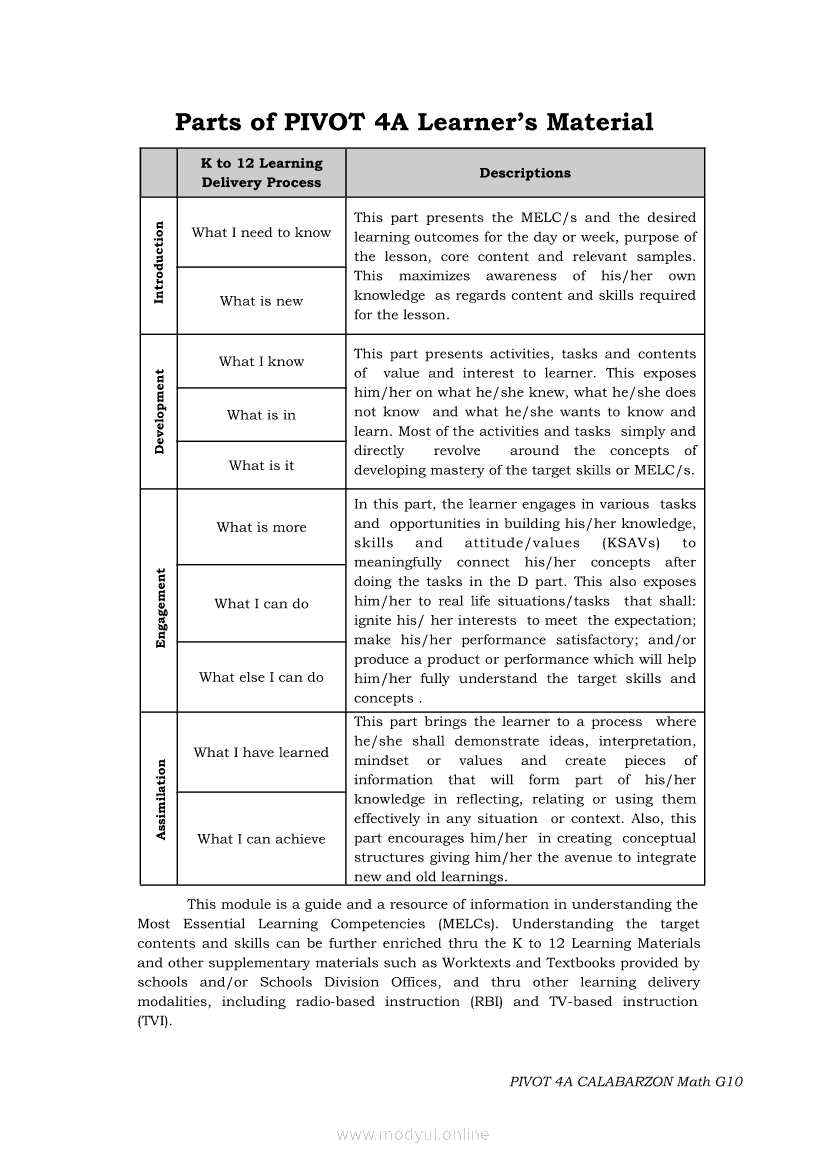 Parts of PIVOT 4A Learner's Material

| | K to 12 Learning Delivery Process | Descriptions |
|---|---|---|
| Introduction | What I need to know | This part presents the MELC/s and the desired learning outcomes for the day or week, purpose of the lesson, core content and relevant samples. This maximizes awareness of his/her own knowledge as regards content and skills required for the lesson. |
| | What is new | |
| Development | What I know | This part presents activities, tasks and contents of value and interest to learner. This exposes him/her on what he/she knew, what he/she does not know and what he/she wants to know and learn. Most of the activities and tasks simply and directly revolve around the concepts of developing mastery of the target skills or MELC/s. |
| | What is in | |
| | What is it | |
| Engagement | What is more | In this part, the learner engages in various tasks and opportunities in building his/her knowledge, skills and attitude/values (KSAVs) to meaningfully connect his/her concepts after doing the tasks in the D part. This also exposes him/her to real life situations/tasks that shall: ignite his/ her interests to meet the expectation; make his/her performance satisfactory; and/or produce a product or performance which will help him/her fully understand the target skills and concepts . |
| | What I can do | |
| | What else I can do | |
| Assimilation | What I have learned | This part brings the learner to a process where he/she shall demonstrate ideas, interpretation, mindset or values and create pieces of information that will form part of his/her knowledge in reflecting, relating or using them effectively in any situation or context. Also, this part encourages him/her in creating conceptual structures giving him/her the avenue to integrate new and old learnings. |
| | What I can achieve | |

This module is a guide and a resource of information in understanding the Most Essential Learning Competencies (MELCs). Understanding the target contents and skills can be further enriched thru the K to 12 Learning Materials and other supplementary materials such as Worktexts and Textbooks provided by schools and/or Schools Division Offices, and thru other learning delivery modalities, including radio-based instruction (RBI) and TV-based instruction (TVI).

PIVOT 4A CALABARZON Math G10

www.modyul.online